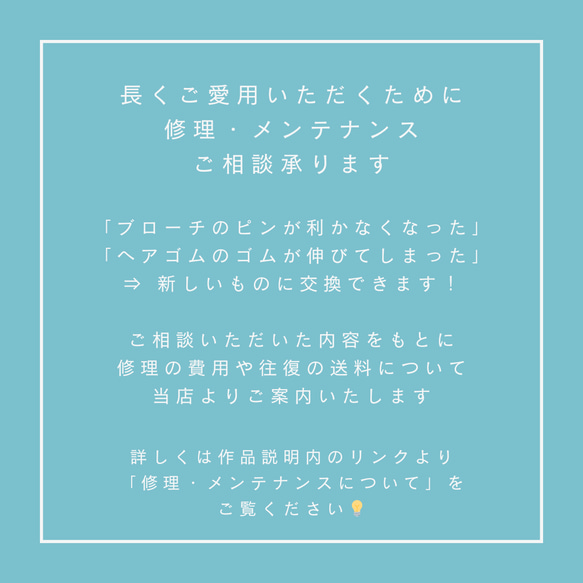 長くご愛用いただくために
修理・メンテナンス
ご相談承ります

「ブローチのピンが利かなくなった」
「ヘアゴムのゴムが伸びてしまった」
⇒ 新しいものに交換できます！

ご相談いただいた内容をもとに
修理の費用や往復の送料について
当店よりご案内いたします

詳しくは作品説明内のリンクより
「修理・メンテナンスについて」を
ご覧ください💡